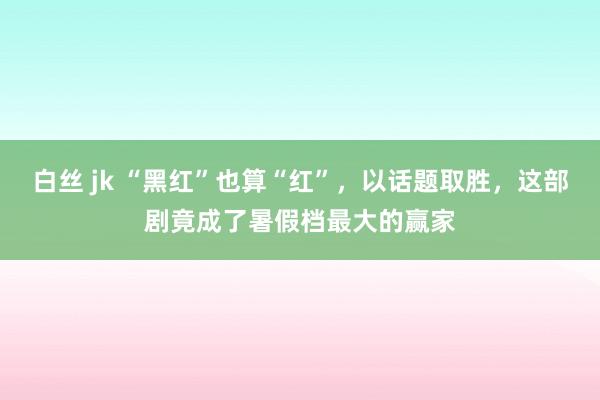 白丝 jk “黑红”也算“红”，以话题取胜，这部剧竟成了暑假档最大的赢家